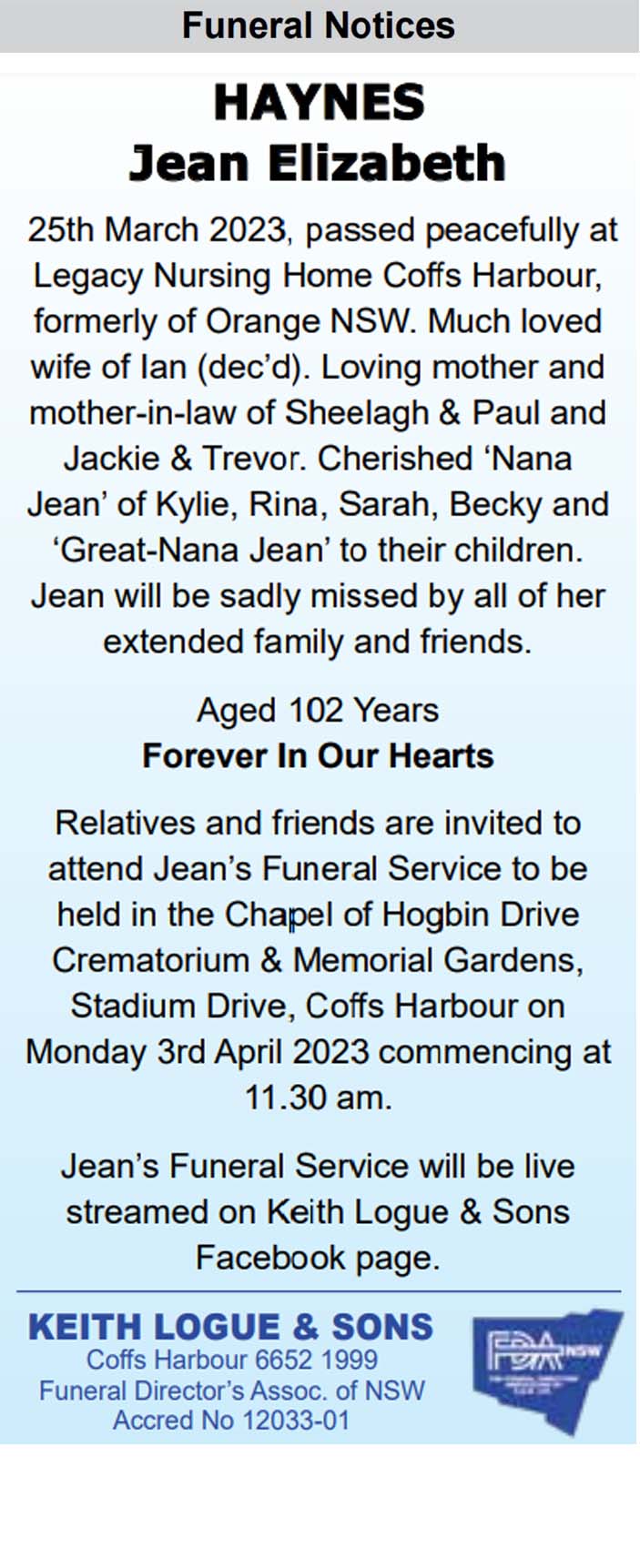 Funeral Notices

HAYNES
Jean Elizabeth

25th March 2023, passed peacefully at Legacy Nursing Home Coffs Harbour, formerly of Orange NSW. Much loved wife of Ian (dec'd). Loving mother and mother-in-law of Sheelagh & Paul and Jackie & Trevor. Cherished 'Nana Jean' of Kylie, Rina, Sarah, Becky and 'Great-Nana Jean' to their children. Jean will be sadly missed by all of her extended family and friends.

Aged 102 Years
Forever In Our Hearts

Relatives and friends are invited to attend Jean's Funeral Service to be held in the Chapel of Hogbin Drive Crematorium & Memorial Gardens, Stadium Drive, Coffs Harbour on Monday 3rd April 2023 commencing at 11.30 am.

Jean's Funeral Service will be live streamed on Keith Logue & Sons Facebook page.

KEITH LOGUE & SONS
Coffs Harbour 6652 1999
Funeral Director's Assoc. of NSW
Accred No 12033-01

FDA NSW